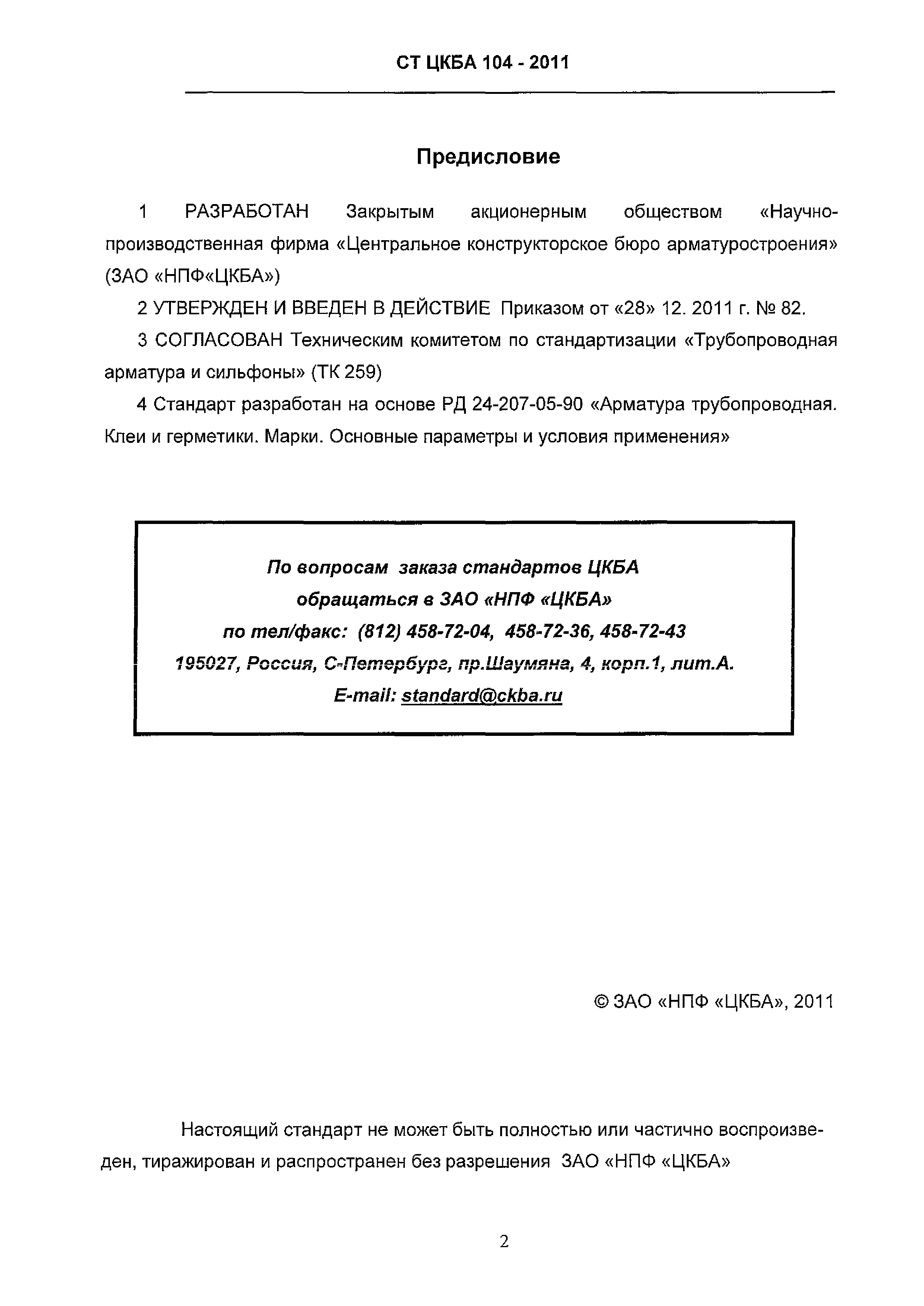 СТ ЦКБА 104 - 2011

Предисловие

1 РАЗРАБОТАН Закрытым акционерным обществом «Научно-производственная фирма «Центральное конструкторское бюро арматуростроения» (ЗАО «НПФ«ЦКБА»)

2 УТВЕРЖДЕН И ВВЕДЕН В ДЕЙСТВИЕ Приказом от «28» 12. 2011 г. № 82.

3 СОГЛАСОВАН Техническим комитетом по стандартизации «Трубопроводная арматура и сильфоны» (ТК 259)

4 Стандарт разработан на основе РД 24-207-05-90 «Арматура трубопроводная. Клеи и герметики. Марки. Основные параметры и условия применения»

По вопросам заказа стандартов ЦКБА
обращаться в ЗАО «НПФ «ЦКБА»
по тел/факс: (812) 458-72-04, 458-72-36, 458-72-43
195027, Россия, С-Петербург, пр.Шаумяна, 4, корп.1, лит.А.
E-mail: standard@ckba.ru

© ЗАО «НПФ «ЦКБА», 2011

Настоящий стандарт не может быть полностью или частично воспроизведен, тиражирован и распространен без разрешения ЗАО «НПФ «ЦКБА»

2